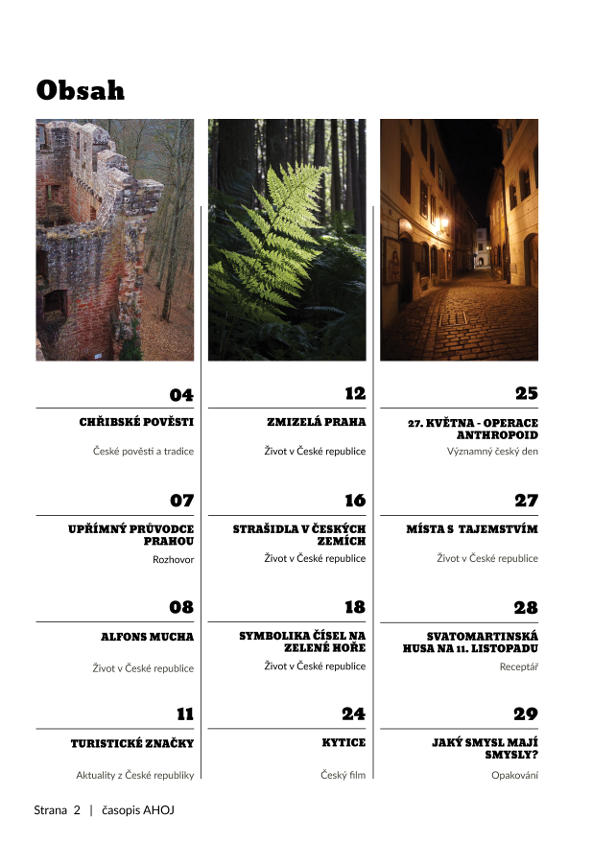 Obsah

04
CHŘIBSKÉ POVĚSTI
České pověsti a tradice

07
UPŘÍMNÝ PRŮVODCE PRAHOU
Rozhovor

08
ALFONS MUCHA
Život v České republice

11
TURISTICKÉ ZNAČKY
Aktuality z České republiky

12
ZMIZELÁ PRAHA
Život v České republice

16
STRAŠIDLA V ČESKÝCH ZEMÍCH
Život v České republice

18
SYMBOLIKA ČÍSEL NA ZELENÉ HOŘE
Život v České republice

24
KYTICE
Český film

25
27. KVĚTNA - OPERACE ANTHROPOID
Významný český den

27
MÍSTA S TAJEMSTVÍM
Život v České republice

28
SVATOMARTINSKÁ HUSA NA 11. LISTOPADU
Receptář

29
JAKÝ SMYSL MAJÍ SMYSLY?
Opakování

Strana 2 | časopis AHOJ